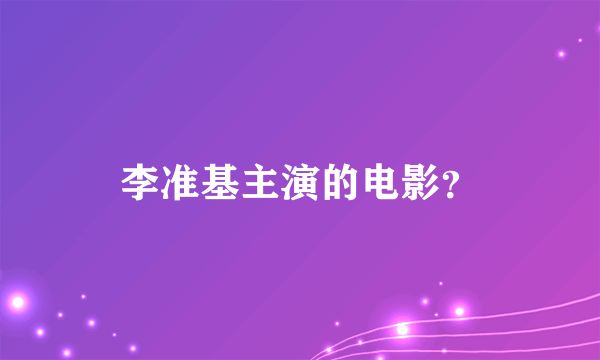 李准基主演的电影?